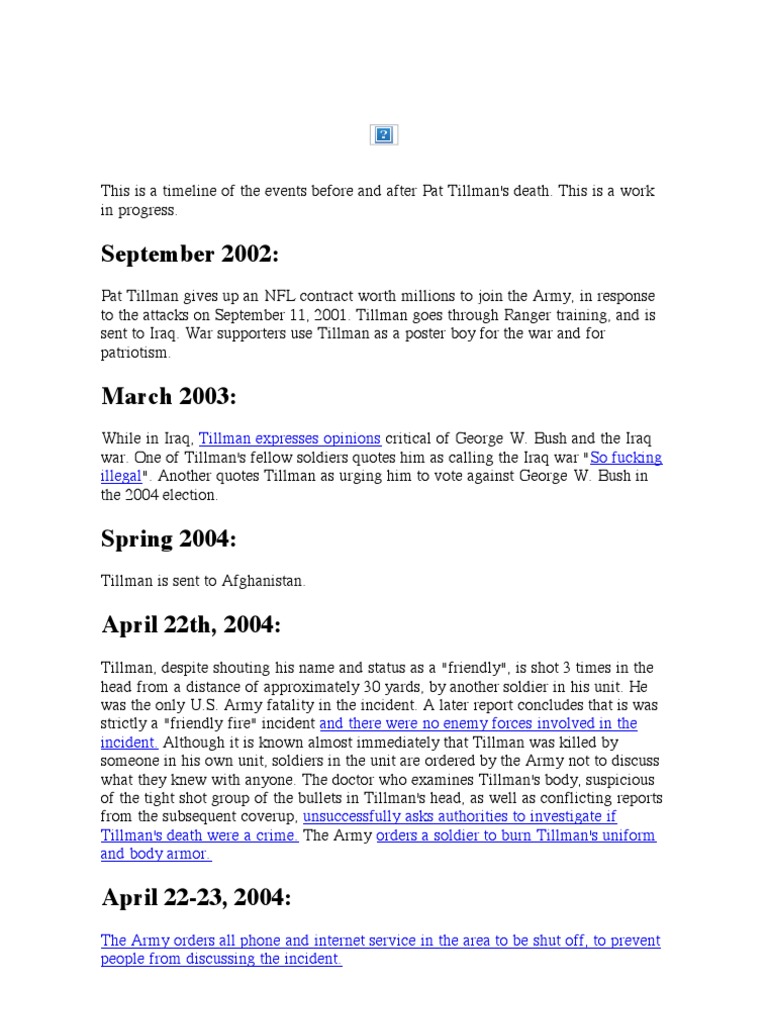 This is a timeline of the events before and after Pat Tillman's death. This is a work in progress.

September 2002:

Pat Tillman gives up an NFL contract worth millions to join the Army, in response to the attacks on September 11, 2001. Tillman goes through Ranger training, and is sent to Iraq. War supporters use Tillman as a poster boy for the war and for patriotism.

March 2003:

While in Iraq, Tillman expresses opinions critical of George W. Bush and the Iraq war. One of Tillman's fellow soldiers quotes him as calling the Iraq war "So fucking illegal". Another quotes Tillman as urging him to vote against George W. Bush in the 2004 election.

Spring 2004:

Tillman is sent to Afghanistan.

April 22th, 2004:

Tillman, despite shouting his name and status as a "friendly", is shot 3 times in the head from a distance of approximately 30 yards, by another soldier in his unit. He was the only U.S. Army fatality in the incident. A later report concludes that is was strictly a "friendly fire" incident and there were no enemy forces involved in the incident. Although it is known almost immediately that Tillman was killed by someone in his own unit, soldiers in the unit are ordered by the Army not to discuss what they knew with anyone. The doctor who examines Tillman's body, suspicious of the tight shot group of the bullets in Tillman's head, as well as conflicting reports from the subsequent coverup, unsuccessfully asks authorities to investigate if Tillman's death were a crime. The Army orders a soldier to burn Tillman's uniform and body armor.

April 22-23, 2004:

The Army orders all phone and internet service in the area to be shut off, to prevent people from discussing the incident.